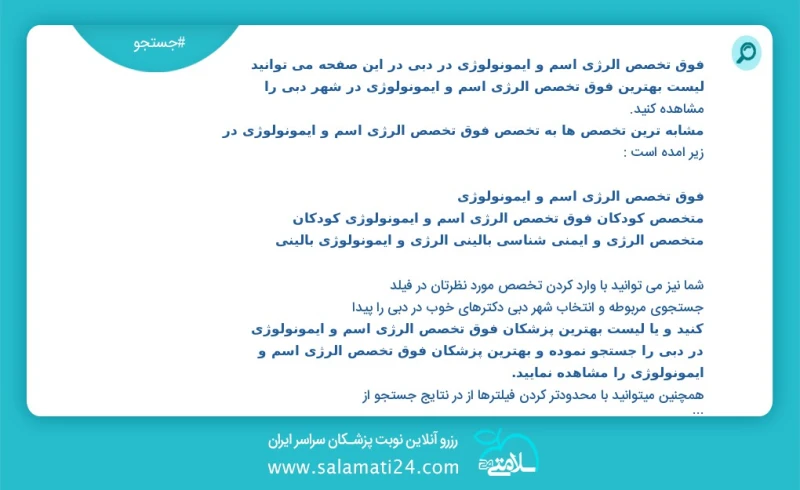 #جستجو

فوق تخصص الرژی اسم و ایمونولوژی در دبی در این صفحه می توانید لیست بهترین فوق تخصص الرژی اسم و ایمونولوژی در شهر دبی را مشاهده کنید.
مشابه ترین تخصص ها به تخصص فوق تخصص الرژی اسم و ایمونولوژی در زیر امده است :

فوق تخصص الرژی اسم و ایمونولوژی
متخصص کودکان فوق تخصص الرژی اسم و ایمونولوژی کودکان
متخصص الرژی و ایمنی شناسی بالینی الرژی و ایمونولوژی بالینی

شما نیز می توانید با وارد کردن تخصص مورد نظرتان در فیلد جستجوی مربوطه و انتخاب شهر دبی دکترهای خوب در دبی را پیدا کنید و با لیست بهترین پزشکان فوق تخصص الرژی اسم و ایمونولوژی در دبی را جستجو نموده و بهترین پزشکان فوق تخصص الرژی اسم و ایمونولوژی را مشاهده نمایید.
همچنین میتوانید با محدودتر کردن فیلترها از در نتایج جستجو از ...

رزرو آنلاین نوبت پزشکان سراسر ایران
www.salamati24.com
سلامتی 24